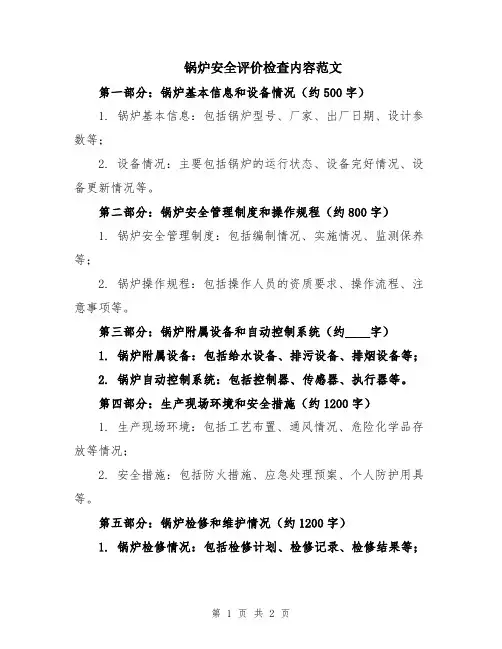 锅炉安全评价检查内容范文

第一部分：锅炉基本信息和设备情况（约500字）

1. 锅炉基本信息：包括锅炉型号、厂家、出厂日期、设计参数等；

2. 设备情况：主要包括锅炉的运行状态、设备完好情况、设备更新情况等。

第二部分：锅炉安全管理制度和操作规程（约800字）

1. 锅炉安全管理制度：包括编制情况、实施情况、监测保养等；

2. 锅炉操作规程：包括操作人员的资质要求、操作流程、注意事项等。

第三部分：锅炉附属设备和自动控制系统（约____字）

1. 锅炉附属设备：包括给水设备、排污设备、排烟设备等；

2. 锅炉自动控制系统：包括控制器、传感器、执行器等。

第四部分：生产现场环境和安全措施（约1200字）

1. 生产现场环境：包括工艺布置、通风情况、危险化学品存放等情况；

2. 安全措施：包括防火措施、应急处理预案、个人防护用具等。

第五部分：锅炉检修和维护情况（约1200字）

1. 锅炉检修情况：包括检修计划、检修记录、检修结果等；

第 1 页 共 2 页